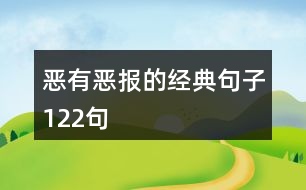 恶有恶报的经典句子122句